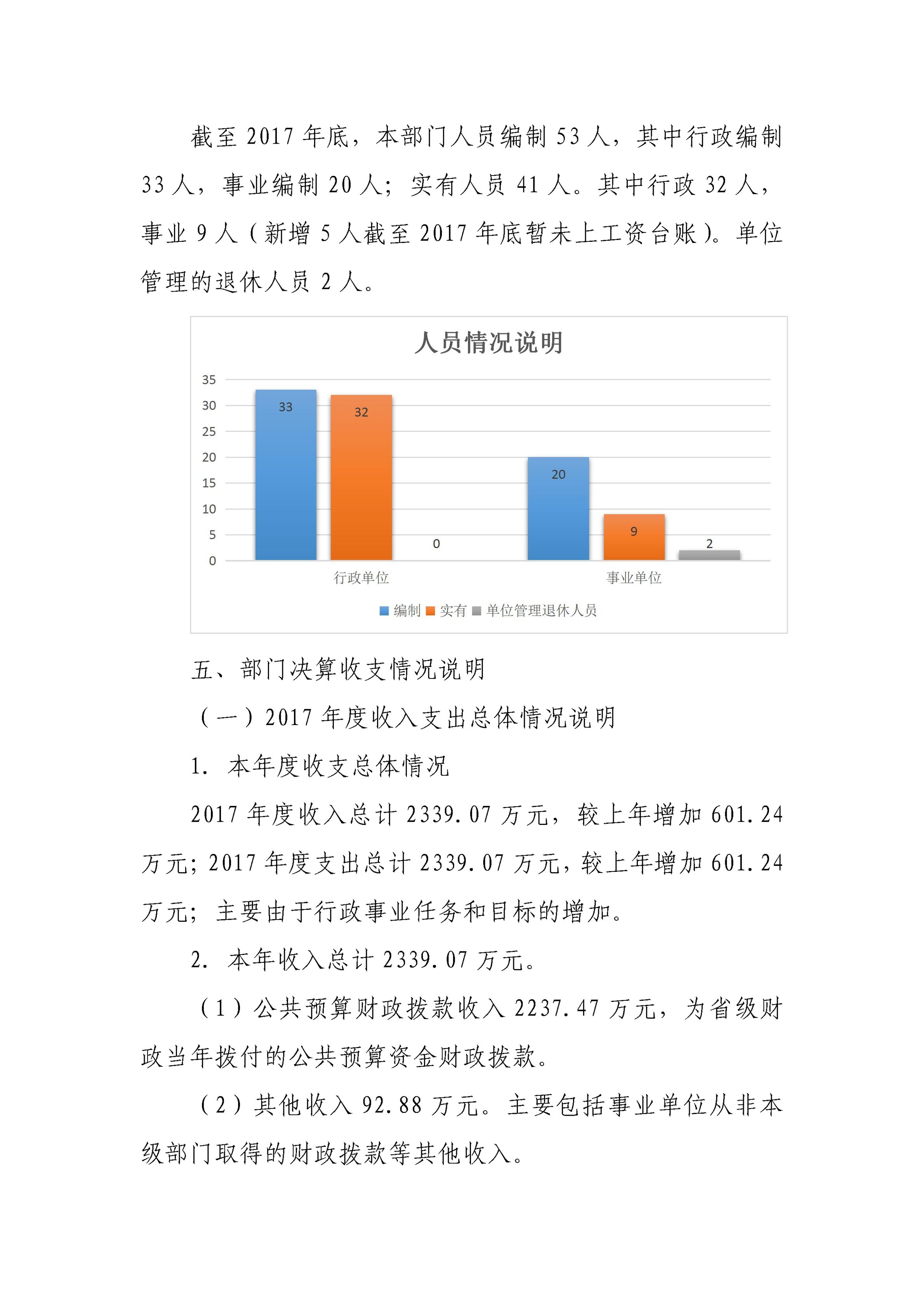 截至 2017 年底，本部门人员编制 53 人，其中行政编制 33 人，事业编制 20 人；实有人员 41 人。其中行政 32 人，事业 9 人（新增 5 人截至 2017 年底暂未上工资台账）。单位管理的退休人员 2 人。

人员情况说明

35
30
25
20
15
10
5
0

33
32
0
20
9
2

行政单位
事业单位

编制 实有 单位管理退休人员

五、部门决算收支情况说明

（一）2017 年度收入支出总体情况说明

1. 本年度收支总体情况

2017 年度收入总计 2339.07 万元，较上年增加 601.24 万元；2017 年度支出总计 2339.07 万元，较上年增加 601.24 万元；主要由于行政事业任务和目标的增加。

2. 本年收入总计 2339.07 万元。

（1）公共预算财政拨款收入 2237.47 万元，为省级财政当年拨付的公共预算资金财政拨款。

（2）其他收入 92.88 万元。主要包括事业单位从非本级部门取得的财政拨款等其他收入。